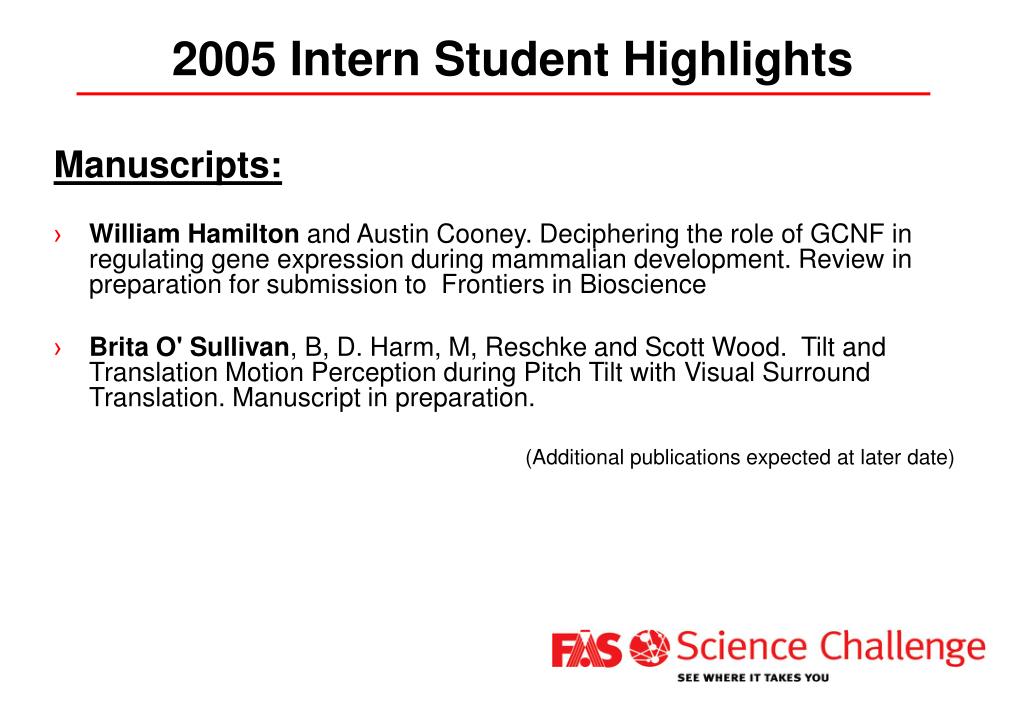 2005 Intern Student Highlights

Manuscripts:

› William Hamilton and Austin Cooney. Deciphering the role of GCNF in regulating gene expression during mammalian development. Review in preparation for submission to Frontiers in Bioscience

› Brita O' Sullivan, B, D. Harm, M, Reschke and Scott Wood. Tilt and Translation Motion Perception during Pitch Tilt with Visual Surround Translation. Manuscript in preparation.

(Additional publications expected at later date)

FAS Science Challenge
SEE WHERE IT TAKES YOU